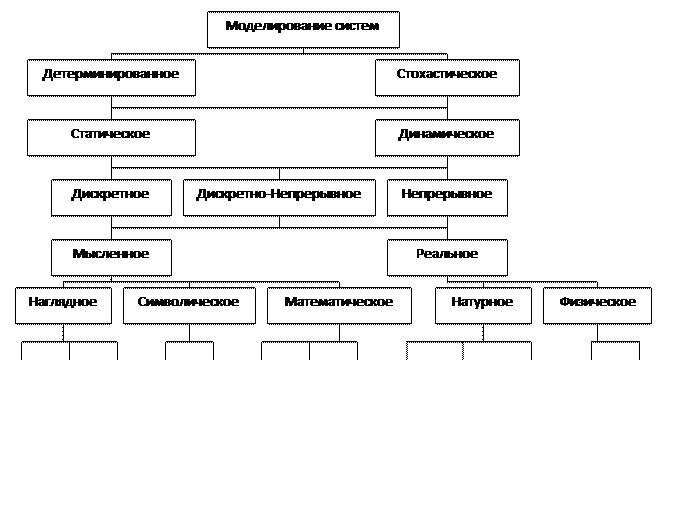 Моделирование систем

Детерминированное

Стохастическое

Статическое

Динамическое

Дискретное

Дискретно-Непрерывное

Непрерывное

Мысленное

Реальное

Наглядное

Символическое

Математическое

Натурное

Физическое